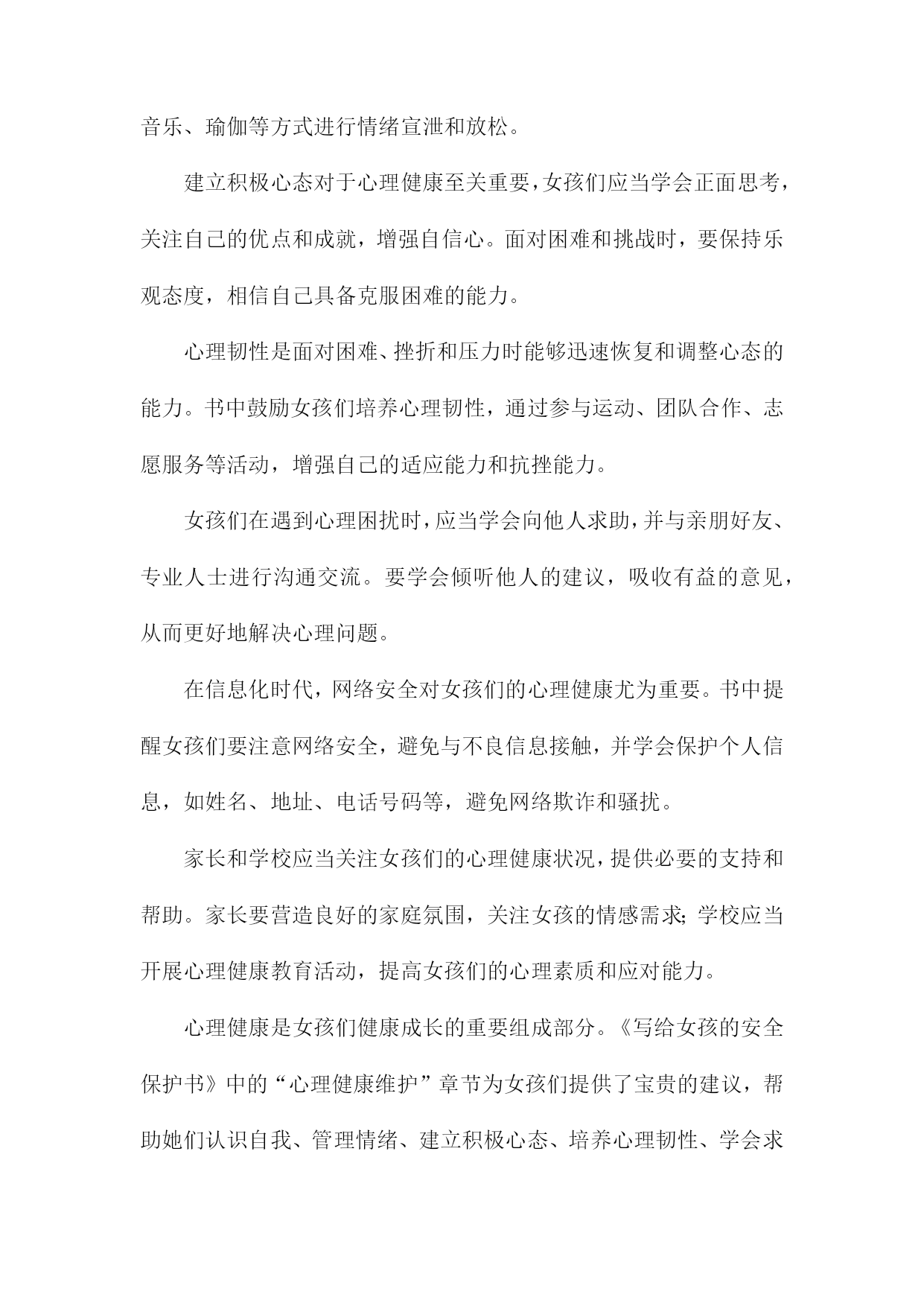 音乐、瑜伽等方式进行情绪宣泄和放松。

建立积极心态对于心理健康至关重要，女孩们应当学会正面思考，关注自己的优点和成就，增强自信心。面对困难和挑战时，要保持乐观态度，相信自己具备克服困难的能力。

心理韧性是面对困难、挫折和压力时能够迅速恢复和调整心态的能力。书中鼓励女孩们培养心理韧性，通过参与运动、团队合作、志愿服务等活动，增强自己的适应能力和抗挫能力。

女孩们在遇到心理困扰时，应当学会向他人求助，并与亲朋好友、专业人士进行沟通交流。要学会倾听他人的建议，吸收有益的意见，从而更好地解决心理问题。

在信息化时代，网络安全对女孩们的心理健康尤为重要。书中提醒女孩们要注意网络安全，避免与不良信息接触，并学会保护个人信息，如姓名、地址、电话号码等，避免网络欺诈和骚扰。

家长和学校应当关注女孩们的心理健康状况，提供必要的支持和帮助。家长要营造良好的家庭氛围，关注女孩的情感需求；学校应当开展心理健康教育活动，提高女孩们的心理素质和应对能力。

心理健康是女孩们健康成长的重要组成部分。《写给女孩的安全保护书》中的“心理健康维护”章节为女孩们提供了宝贵的建议，帮助她们认识自我、管理情绪、建立积极心态、培养心理韧性、学会求